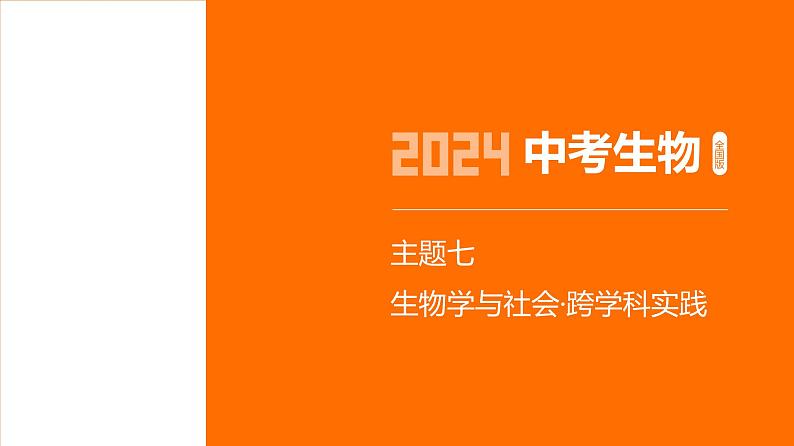 2024 中考生物 全国版

主题七

生物学与社会·跨学科实践